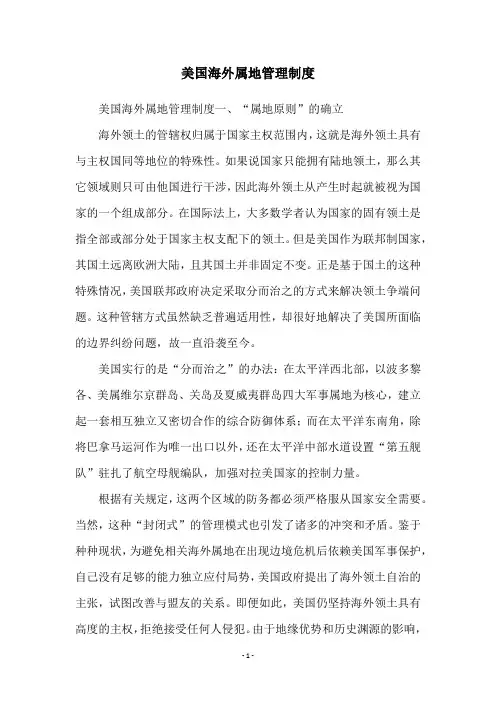 美国海外属地管理制度

美国海外属地管理制度一、“属地原则”的确立

海外领土的管辖权归属于国家主权范围内，这就是海外领土具有与主权国同等地位的特殊性。如果说国家只能拥有陆地领土，那么其它领域则只可由他国进行干涉，因此海外领土从产生时起就被视为国家的一个组成部分。在国际法上，大多数学者认为国家的固有领土是指全部或部分处于国家主权支配下的领土。但是美国作为联邦制国家，其国土远离欧洲大陆，且其国土并非固定不变。正是基于国土的这种特殊情况，美国联邦政府决定采取分而治之的方式来解决领土争端问题。这种管辖方式虽然缺乏普遍适用性，却很好地解决了美国所面临的边界纠纷问题，故一直沿袭至今。

美国实行的是“分而治之”的办法：在太平洋西北部，以波多黎各、美属维尔京群岛、关岛及夏威夷群岛四大军事属地为核心，建立起一套相互独立又密切合作的综合防御体系；而在太平洋东南角，除将巴拿马运河作为唯一出口以外，还在太平洋中部水道设置“第五舰队”驻扎了航空母舰编队，加强对拉美国家的控制力量。

根据有关规定，这两个区域的防务都必须严格服从国家安全需要。当然，这种“封闭式”的管理模式也引发了诸多的冲突和矛盾。鉴于种种现状，为避免相关海外属地在出现边境危机后依赖美国军事保护，自己没有足够的能力独立应付局势，美国政府提出了海外领土自治的主张，试图改善与盟友的关系。即便如此，美国仍坚持海外领土具有高度的主权，拒绝接受任何人侵犯。由于地缘优势和历史渊源的影响，

- 1 -